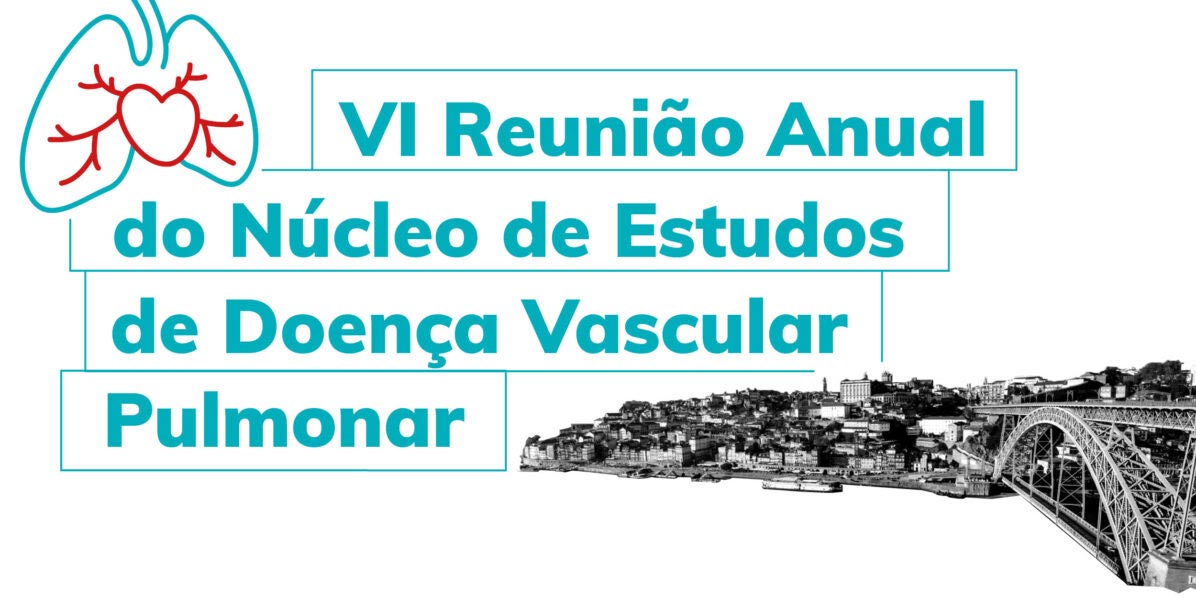 VI Reunião Anual
do Núcleo de Estudos
de Doença Vascular
Pulmonar